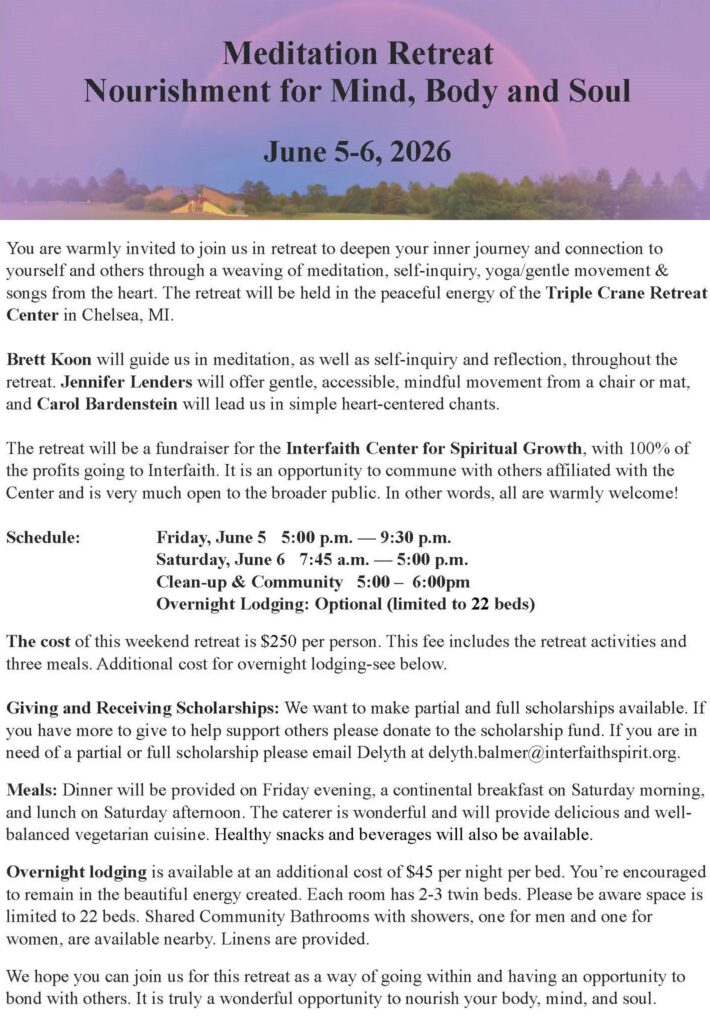 Meditation Retreat
Nourishment for Mind, Body and Soul

June 5-6, 2026

You are warmly invited to join us in retreat to deepen your inner journey and connection to yourself and others through a weaving of meditation, self-inquiry, yoga/gentle movement & songs from the heart. The retreat will be held in the peaceful energy of the Triple Crane Retreat Center in Chelsea, MI.

Brett Koon will guide us in meditation, as well as self-inquiry and reflection, throughout the retreat. Jennifer Lenders will offer gentle, accessible, mindful movement from a chair or mat, and Carol Bardenstein will lead us in simple heart-centered chants.

The retreat will be a fundraiser for the Interfaith Center for Spiritual Growth, with 100% of the profits going to Interfaith. It is an opportunity to commune with others affiliated with the Center and is very much open to the broader public. In other words, all are warmly welcome!

Schedule: Friday, June 5 5:00 p.m. — 9:30 p.m.
Saturday, June 6 7:45 a.m. — 5:00 p.m.
Clean-up & Community 5:00 – 6:00pm
Overnight Lodging: Optional (limited to 22 beds)

The cost of this weekend retreat is $250 per person. This fee includes the retreat activities and three meals. Additional cost for overnight lodging-see below.

Giving and Receiving Scholarships: We want to make partial and full scholarships available. If you have more to give to help support others please donate to the scholarship fund. If you are in need of a partial or full scholarship please email Delyth at delyth.balmer@interfaithspirit.org.

Meals: Dinner will be provided on Friday evening, a continental breakfast on Saturday morning, and lunch on Saturday afternoon. The caterer is wonderful and will provide delicious and well-balanced vegetarian cuisine. Healthy snacks and beverages will also be available.

Overnight lodging is available at an additional cost of $45 per night per bed. You're encouraged to remain in the beautiful energy created. Each room has 2-3 twin beds. Please be aware space is limited to 22 beds. Shared Community Bathrooms with showers, one for men and one for women, are available nearby. Linens are provided.

We hope you can join us for this retreat as a way of going within and having an opportunity to bond with others. It is truly a wonderful opportunity to nourish your body, mind, and soul.